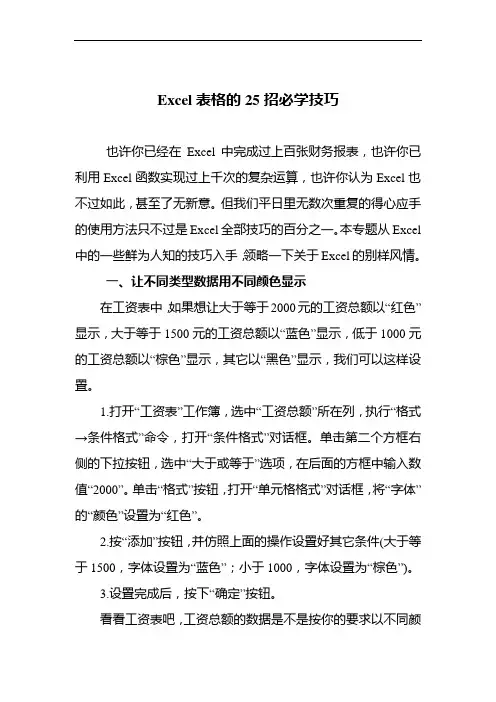 Excel 表格的 25 招必学技巧

也许你已经在 Excel 中完成过上百张财务报表，也许你已利用 Excel 函数实现过上千次的复杂运算，也许你认为 Excel 也不过如此，甚至了无新意。但我们平日里无数次重复的得心应手的使用方法只不过是 Excel 全部技巧的百分之一。本专题从 Excel 中的一些鲜为人知的技巧入手，领略一下关于 Excel 的别样风情。

一、让不同类型数据用不同颜色显示

在工资表中，如果想让大于等于 2000 元的工资总额以“红色”显示，大于等于 1500 元的工资总额以“蓝色”显示，低于 1000 元的工资总额以“棕色”显示，其它以“黑色”显示，我们可以这样设置。

1.打开“工资表”工作簿，选中“工资总额”所在列，执行“格式→条件格式”命令，打开“条件格式”对话框。单击第二个方框右侧的下拉按钮，选中“大于或等于”选项，在后面的方框中输入数值“2000”。单击“格式”按钮，打开“单元格格式”对话框，将“字体”的“颜色”设置为“红色”。

2.按“添加”按钮，并仿照上面的操作设置好其它条件(大于等于 1500，字体设置为“蓝色”；小于 1000，字体设置为“棕色”)。

3.设置完成后，按下“确定”按钮。

看看工资表吧，工资总额的数据是不是按你的要求以不同颜